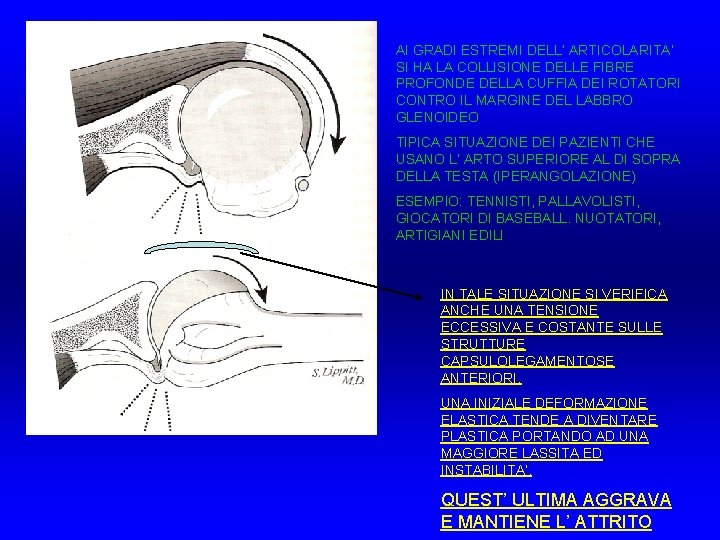 S. Lippitt, M.D.

AI GRADI ESTREMI DELL' ARTICOLARITA' SI HA LA COLLISIONE DELLE FIBRE PROFONDE DELLA CUFFIA DEI ROTATORI CONTRO IL MARGINE DEL LABBRO GLENOIDEO

TIPICA SITUAZIONE DEI PAZIENTI CHE USANO L' ARTO SUPERIORE AL DI SOPRA DELLA TESTA (IPERANGOLAZIONE)

ESEMPIO: TENNISTI, PALLAVOLISTI, GIOCATORI DI BASEBALL. NUOTATORI, ARTIGIANI EDILI

IN TALE SITUAZIONE SI VERIFICA ANCHE UNA TENSIONE ECCESSIVA E COSTANTE SULLE STRUTTURE CAPSULOLEGAMENTOSE ANTERIORI.

UNA INIZIALE DEFORMAZIONE ELASTICA TENDE A DIVENTARE PLASTICA PORTANDO AD UNA MAGGIORE LASSITA ED INSTABILITA'.

QUEST' ULTIMA AGGRAVA E MANTIENE L' ATTRITO